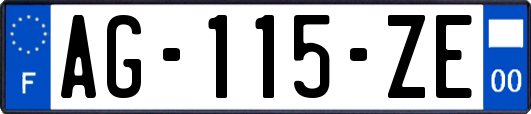 F
AG-115-ZE
00